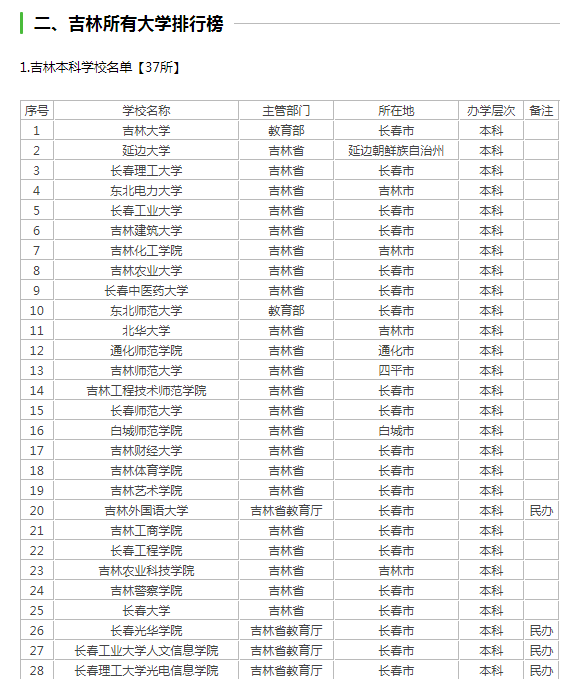 二、吉林所有大学排行榜

1.吉林本科学校名单【37所】

| 序号 | 学校名称 | 主管部门 | 所在地 | 办学层次 | 备注 |
|---|---|---|---|---|---|
| 1 | 吉林大学 | 教育部 | 长春市 | 本科 | |
| 2 | 延边大学 | 吉林省 | 延边朝鲜族自治州 | 本科 | |
| 3 | 长春理工大学 | 吉林省 | 长春市 | 本科 | |
| 4 | 东北电力大学 | 吉林省 | 吉林市 | 本科 | |
| 5 | 长春工业大学 | 吉林省 | 长春市 | 本科 | |
| 6 | 吉林建筑大学 | 吉林省 | 长春市 | 本科 | |
| 7 | 吉林化工学院 | 吉林省 | 吉林市 | 本科 | |
| 8 | 吉林农业大学 | 吉林省 | 长春市 | 本科 | |
| 9 | 长春中医药大学 | 吉林省 | 长春市 | 本科 | |
| 10 | 东北师范大学 | 教育部 | 长春市 | 本科 | |
| 11 | 北华大学 | 吉林省 | 吉林市 | 本科 | |
| 12 | 通化师范学院 | 吉林省 | 通化市 | 本科 | |
| 13 | 吉林师范大学 | 吉林省 | 四平市 | 本科 | |
| 14 | 吉林工程技术师范学院 | 吉林省 | 长春市 | 本科 | |
| 15 | 长春师范大学 | 吉林省 | 长春市 | 本科 | |
| 16 | 白城师范学院 | 吉林省 | 白城市 | 本科 | |
| 17 | 吉林财经大学 | 吉林省 | 长春市 | 本科 | |
| 18 | 吉林体育学院 | 吉林省 | 长春市 | 本科 | |
| 19 | 吉林艺术学院 | 吉林省 | 长春市 | 本科 | |
| 20 | 吉林外国语大学 | 吉林省教育厅 | 长春市 | 本科 | 民办 |
| 21 | 吉林工商学院 | 吉林省 | 长春市 | 本科 | |
| 22 | 长春工程学院 | 吉林省 | 长春市 | 本科 | |
| 23 | 吉林农业科技学院 | 吉林省 | 吉林市 | 本科 | |
| 24 | 吉林警察学院 | 吉林省 | 长春市 | 本科 | |
| 25 | 长春大学 | 吉林省 | 长春市 | 本科 | |
| 26 | 长春光华学院 | 吉林省教育厅 | 长春市 | 本科 | 民办 |
| 27 | 长春工业大学人文信息学院 | 吉林省教育厅 | 长春市 | 本科 | 民办 |
| 28 | 长春理工大学光电信息学院 | 吉林省教育厅 | 长春市 | 本科 | 民办 |